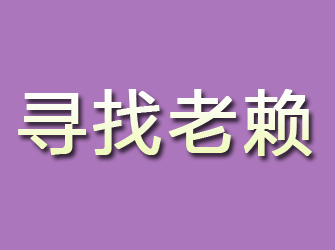 寻找老赖